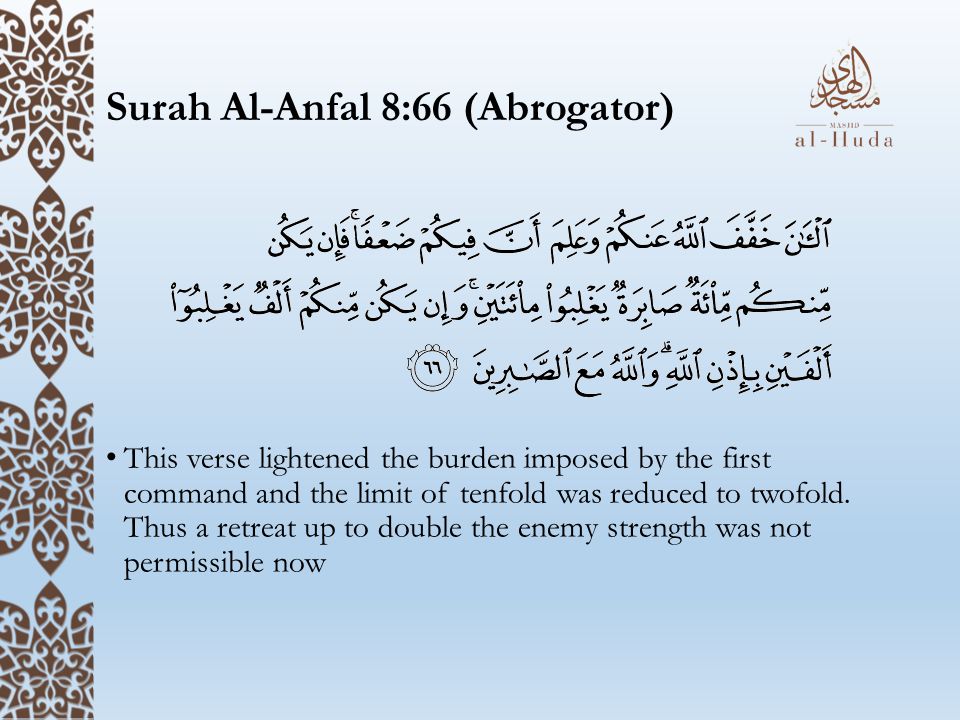 Surah Al-Anfal 8:66 (Abrogator)

مسجد الهدى
MASJID
al-Huda

ٱلْـَٔـٰنَ خَفَّفَ ٱللَّهُ عَنكُمْ وَعَلِمَ أَنَّ فِيكُمْ ضَعْفًا ۚ فَإِن يَكُن مِّنكُم مِّا۟ئَةٌ صَابِرَةٌ يَغْلِبُوا۟ مِا۟ئَتَيْنِ ۚ وَإِن يَكُن مِّنكُمْ أَلْفٌ يَغْلِبُوٓا۟ أَلْفَيْنِ بِإِذْنِ ٱللَّهِ ۗ وَٱللَّهُ مَعَ ٱلصَّـٰبِرِينَ ٦٦

• This verse lightened the burden imposed by the first command and the limit of tenfold was reduced to twofold. Thus a retreat up to double the enemy strength was not permissible now